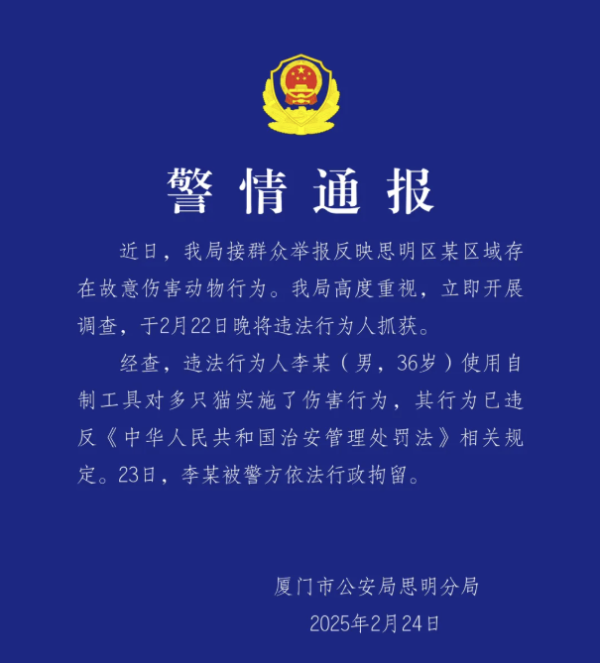 警情通报

近日，我局接群众举报反映思明区某区域存在故意伤害动物行为。我局高度重视，立即开展调查，于2月22日晚将违法行为人抓获。

经查，违法行为人李某（男，36岁）使用自制工具对多只猫实施了伤害行为，其行为已违反《中华人民共和国治安管理处罚法》相关规定。23日，李某被警方依法行政拘留。

厦门市公安局思明分局
2025年2月24日